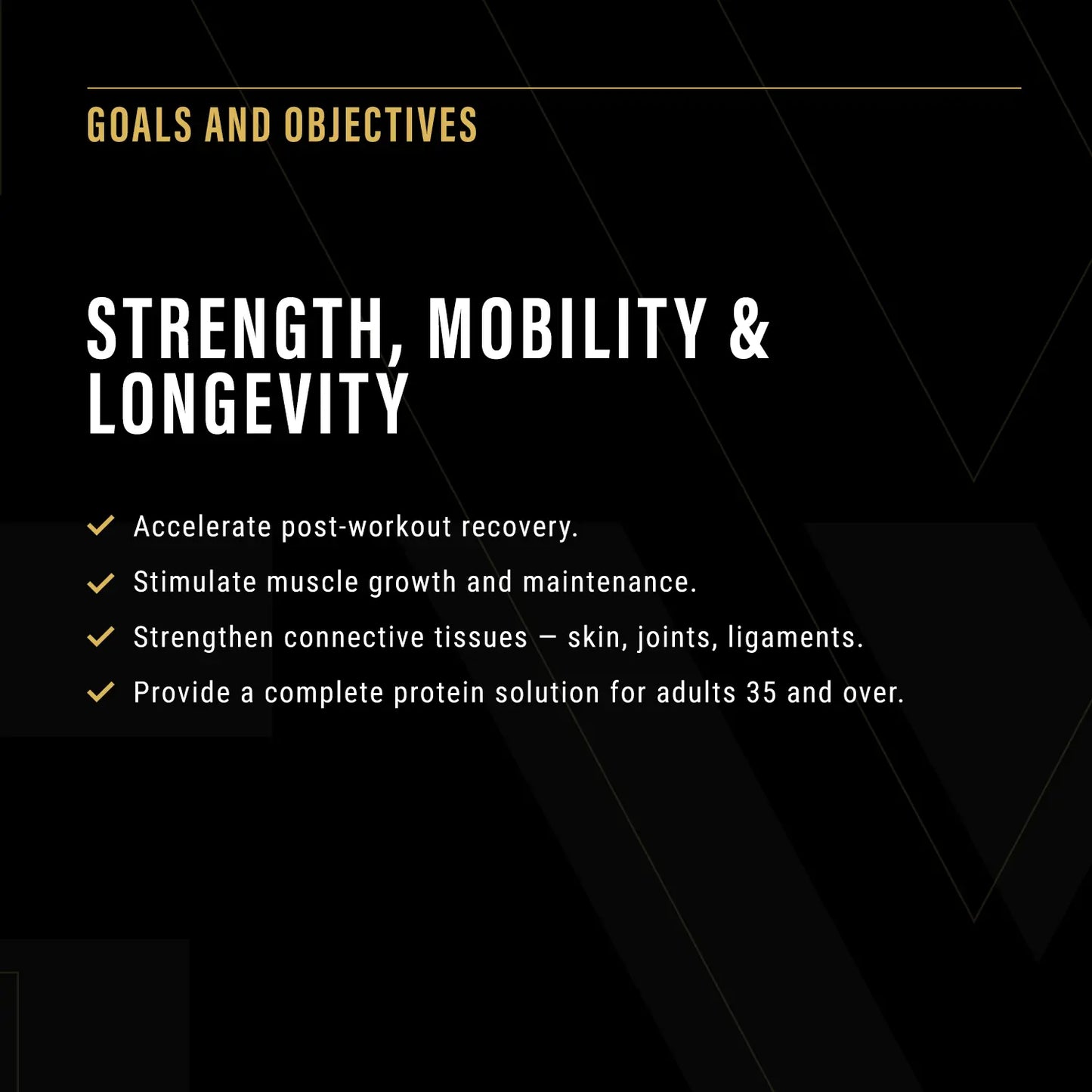 GOALS AND OBJECTIVES

STRENGTH, MOBILITY & LONGEVITY

✓ Accelerate post-workout recovery.
✓ Stimulate muscle growth and maintenance.
✓ Strengthen connective tissues – skin, joints, ligaments.
✓ Provide a complete protein solution for adults 35 and over.